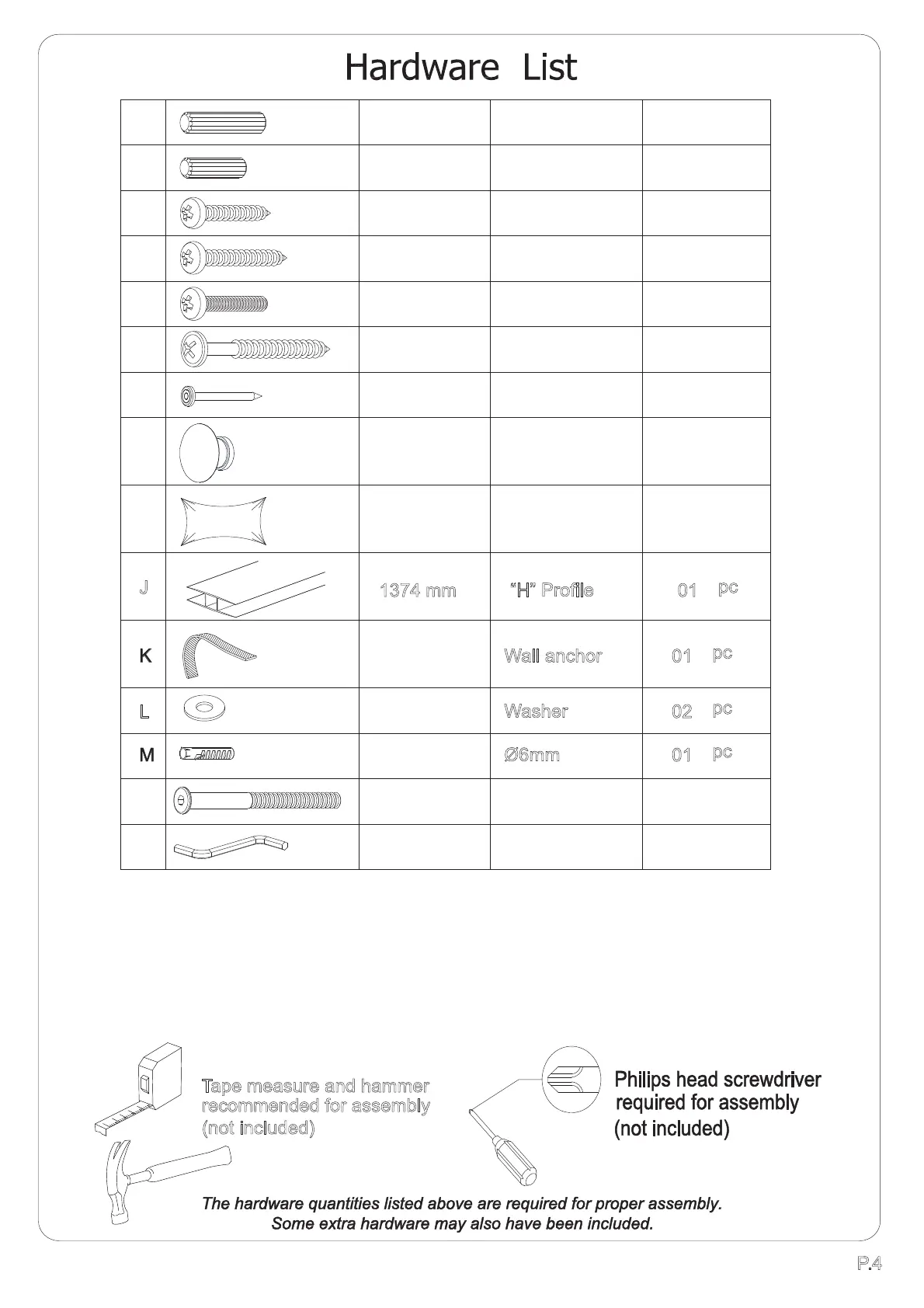 Hardware List

| | | | | |
|---|---|---|---|---|
| | | | | |
| | | | | |
| | | | | |
| | | | | |
| | | | | |
| | | | | |
| | | | | |
| | | | | |
| | | | | |
| J | | 1374 mm | "H" Profile | 01 pc |
| K | | | Wall anchor | 01 pc |
| L | | | Washer | 02 pc |
| M | | | Ø6mm | 01 pc |
| | | | | |
| | | | | |

Tape measure and hammer recommended for assembly (not included)

Philips head screwdriver required for assembly (not included)

The hardware quantities listed above are required for proper assembly. Some extra hardware may also have been included.

P.4